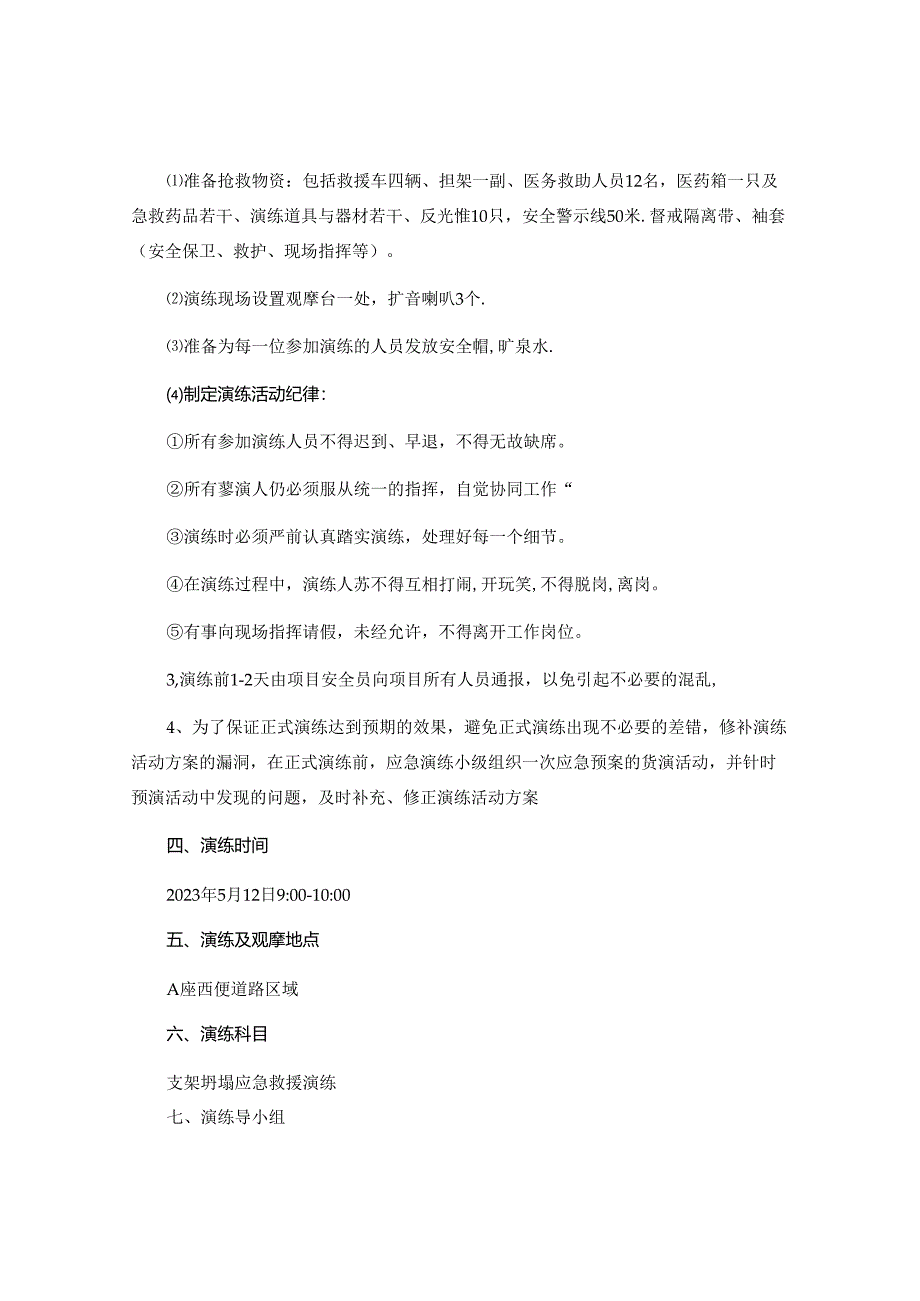 ⑴准备抢救物资：包括救援车四辆、担架一副、医务救助人员12名，医药箱一只及急救药品若干、演练道具与器材若干、反光惟10只，安全警示线50米.督戒隔离带、袖套（安全保卫、救护、现场指挥等）。

⑵演练现场设置观摩台一处，扩音喇叭3个.

⑶准备为每一位参加演练的人员发放安全帽,旷泉水.

⑷制定演练活动纪律：

①所有参加演练人员不得迟到、早退，不得无故缺席。

②所有蓼演人仍必须服从统一的指挥，自觉协同工作“

③演练时必须严前认真踏实演练，处理好每一个细节。

④在演练过程中，演练人苏不得互相打闹,开玩笑,不得脱岗,离岗。

⑤有事向现场指挥请假，未经允许，不得离开工作岗位。

3,演练前1-2天由项目安全员向项目所有人员通报，以免引起不必要的混乱,

4、为了保证正式演练达到预期的效果，避免正式演练出现不必要的差错，修补演练活动方案的漏洞，在正式演练前，应急演练小级组织一次应急预案的货演活动，并针时预演活动中发现的问题，及时补充、修正演练活动方案

四、演练时间

2023年5月12日9:00-10:00

五、演练及观摩地点

A座西便道路区域

六、演练科目

支架坍塌应急救援演练

七、演练导小组